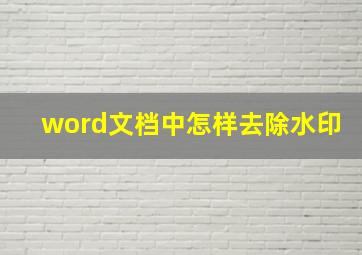 word文档中怎样去除水印